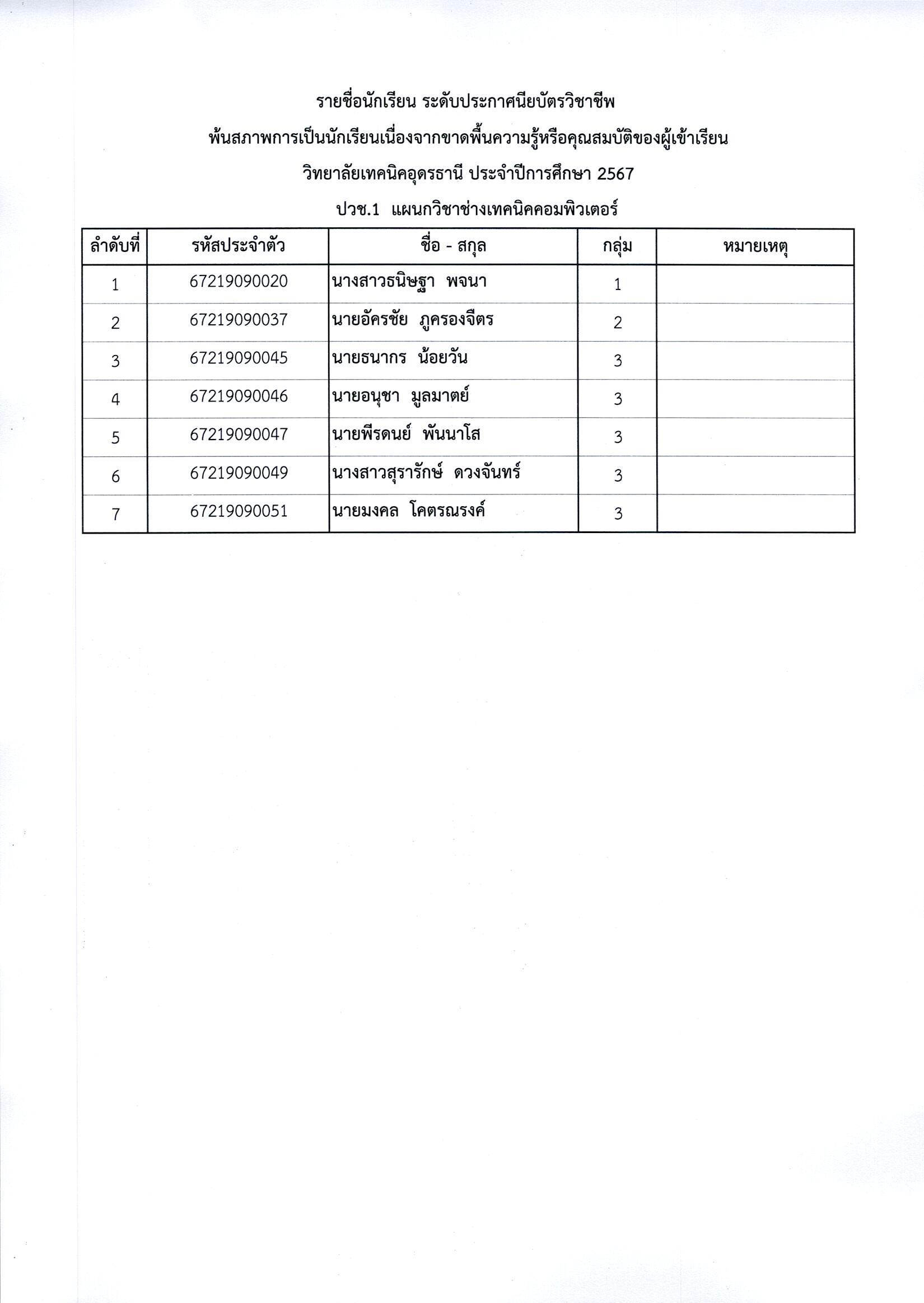 รายชื่อนักเรียน ระดับประกาศนียบัตรวิชาชีพ
พ้นสภาพการเป็นนักเรียนเนื่องจากขาดพื้นความรู้หรือคุณสมบัติของผู้เข้าเรียน
วิทยาลัยเทคนิคอุดรธานี ประจำปีการศึกษา 2567
ปวช.1 แผนกวิชาช่างเทคนิคคอมพิวเตอร์

| ลำดับที่ | รหัสประจำตัว | ชื่อ - สกุล | กลุ่ม | หมายเหตุ |
|---|---|---|---|---|
| 1 | 67219090020 | นางสาวธนิษฐา พจนา | 1 | |
| 2 | 67219090037 | นายอัครชัย ภูครองจีตร | 2 | |
| 3 | 67219090045 | นายธนากร น้อยวัน | 3 | |
| 4 | 67219090046 | นายอนุชา มูลมาตย์ | 3 | |
| 5 | 67219090047 | นายพีรดนย์ พันนาโส | 3 | |
| 6 | 67219090049 | นางสาวสุรารักษ์ ดวงจันทร์ | 3 | |
| 7 | 67219090051 | นายมงคล โคตรณรงค์ | 3 | |